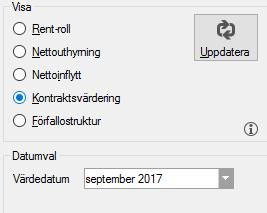 Visa

Rent-roll

Nettouthyrning

Nettoinflytt

Kontraktsvärdering

Förfallostruktur

Uppdatera

Datumval

Värdedatum september 2017